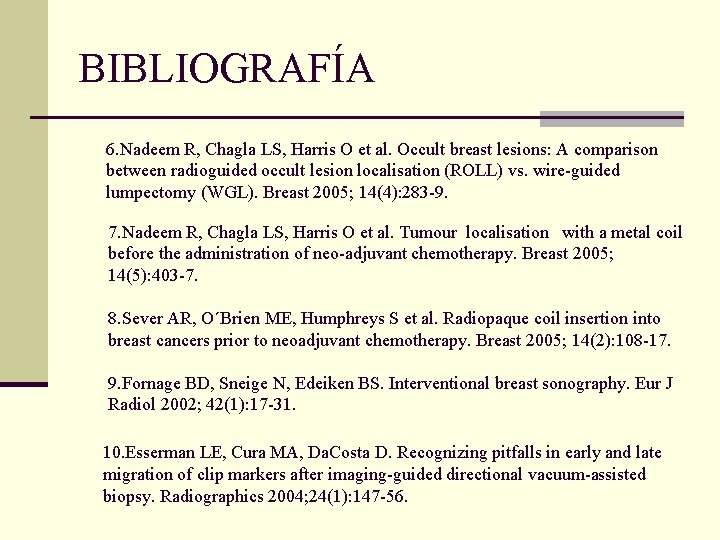 BIBLIOGRAFÍA

6.Nadeem R, Chagla LS, Harris O et al. Occult breast lesions: A comparison between radioguided occult lesion localisation (ROLL) vs. wire-guided lumpectomy (WGL). Breast 2005; 14(4):283-9.

7.Nadeem R, Chagla LS, Harris O et al. Tumour localisation with a metal coil before the administration of neo-adjuvant chemotherapy. Breast 2005; 14(5):403-7.

8.Sever AR, O´Brien ME, Humphreys S et al. Radiopaque coil insertion into breast cancers prior to neoadjuvant chemotherapy. Breast 2005; 14(2):108-17.

9.Fornage BD, Sneige N, Edeiken BS. Interventional breast sonography. Eur J Radiol 2002; 42(1):17-31.

10.Esserman LE, Cura MA, DaCosta D. Recognizing pitfalls in early and late migration of clip markers after imaging-guided directional vacuum-assisted biopsy. Radiographics 2004;24(1):147-56.